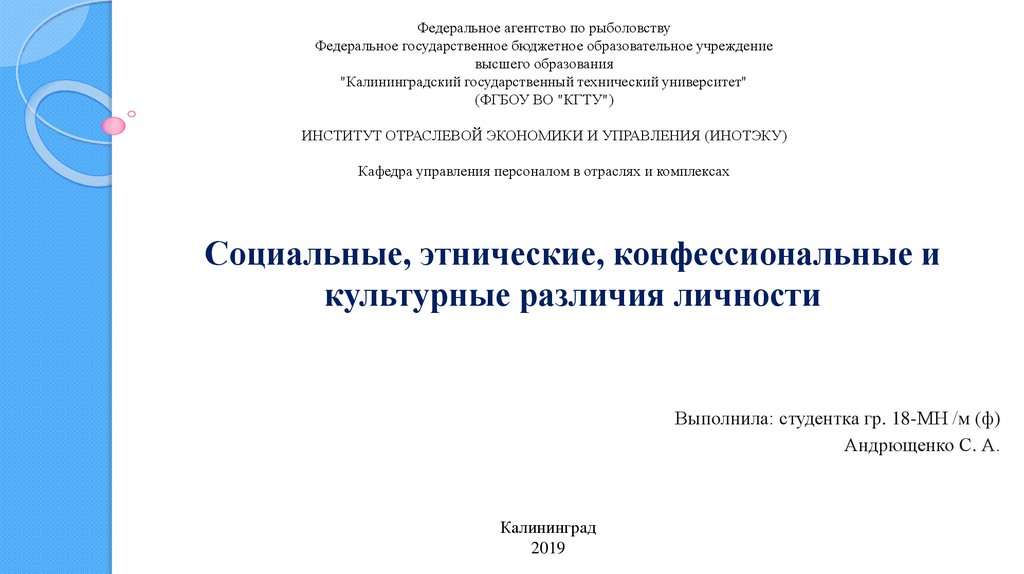 Федеральное агентство по рыболовству
Федеральное государственное бюджетное образовательное учреждение высшего образования
"Калининградский государственный технический университет"
(ФГБОУ ВО "КГТУ")

ИНСТИТУТ ОТРАСЛЕВОЙ ЭКОНОМИКИ И УПРАВЛЕНИЯ (ИНОТЭКУ)

Кафедра управления персоналом в отраслях и комплексах

Социальные, этнические, конфессиональные и культурные различия личности

Выполнила: студентка гр. 18-МН /м (ф)
Андрющенко С. А.

Калининград
2019